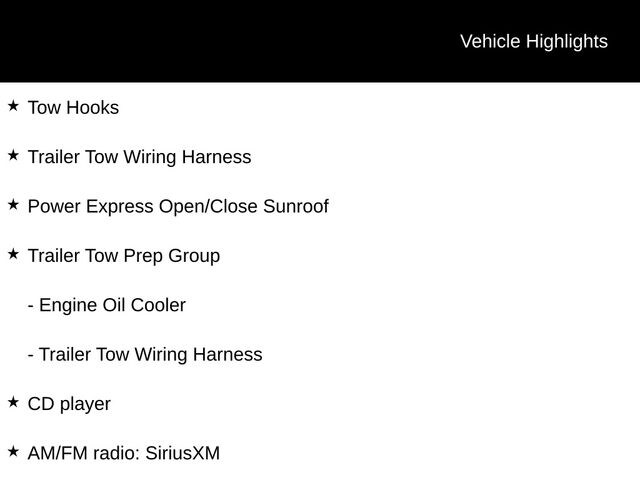 Vehicle Highlights

★ Tow Hooks

★ Trailer Tow Wiring Harness

★ Power Express Open/Close Sunroof

★ Trailer Tow Prep Group

- Engine Oil Cooler

- Trailer Tow Wiring Harness

★ CD player

★ AM/FM radio: SiriusXM